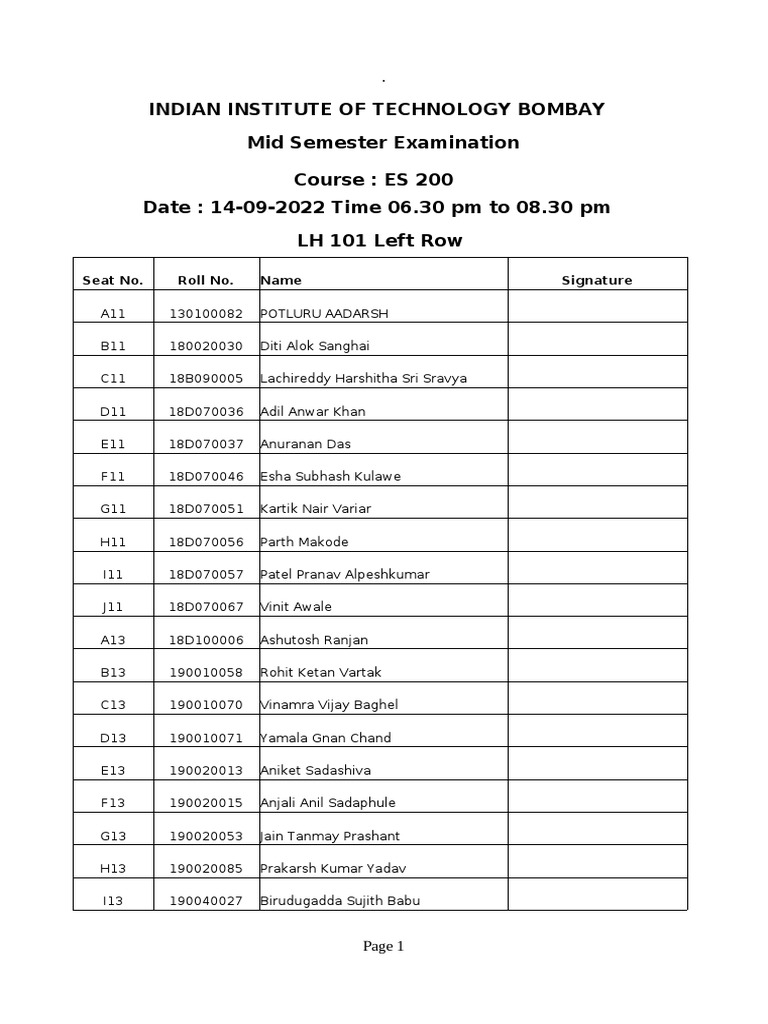 .

INDIAN INSTITUTE OF TECHNOLOGY BOMBAY

Mid Semester Examination

Course : ES 200

Date : 14-09-2022 Time 06.30 pm to 08.30 pm

LH 101 Left Row

| Seat No. | Roll No. | Name | Signature |
|---|---|---|---|
| A11 | 130100082 | POTLURU AADARSH | |
| B11 | 180020030 | Diti Alok Sanghai | |
| C11 | 18B090005 | Lachireddy Harshitha Sri Sravya | |
| D11 | 18D070036 | Adil Anwar Khan | |
| E11 | 18D070037 | Anuranan Das | |
| F11 | 18D070046 | Esha Subhash Kulawe | |
| G11 | 18D070051 | Kartik Nair Variar | |
| H11 | 18D070056 | Parth Makode | |
| I11 | 18D070057 | Patel Pranav Alpeshkumar | |
| J11 | 18D070067 | Vinit Awale | |
| A13 | 18D100006 | Ashutosh Ranjan | |
| B13 | 190010058 | Rohit Ketan Vartak | |
| C13 | 190010070 | Vinamra Vijay Baghel | |
| D13 | 190010071 | Yamala Gnan Chand | |
| E13 | 190020013 | Aniket Sadashiva | |
| F13 | 190020015 | Anjali Anil Sadaphule | |
| G13 | 190020053 | Jain Tanmay Prashant | |
| H13 | 190020085 | Prakarsh Kumar Yadav | |
| I13 | 190040027 | Birudugadda Sujith Babu | |

Page 1